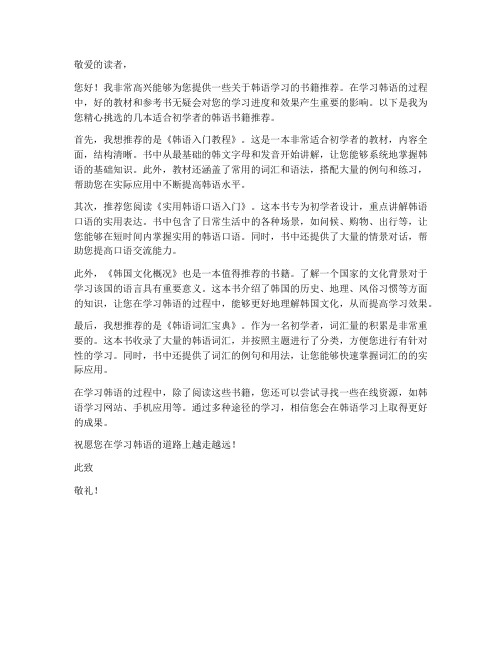 敬爱的读者，

您好！我非常高兴能够为您提供一些关于韩语学习的书籍推荐。在学习韩语的过程中，好的教材和参考书无疑会对您的学习进度和效果产生重要的影响。以下是我为您精心挑选的几本适合初学者的韩语书籍推荐。

首先，我想推荐的是《韩语入门教程》。这是一本非常适合初学者的教材，内容全面，结构清晰。书中从最基础的韩文字母和发音开始讲解，让您能够系统地掌握韩语的基础知识。此外，教材还涵盖了常用的词汇和语法，搭配大量的例句和练习，帮助您在实际应用中不断提高韩语水平。

其次，推荐您阅读《实用韩语口语入门》。这本书专为初学者设计，重点讲解韩语口语的实用表达。书中包含了日常生活中的各种场景，如问候、购物、出行等，让您能够在短时间内掌握实用的韩语口语。同时，书中还提供了大量的情景对话，帮助您提高口语交流能力。

此外，《韩国文化概况》也是一本值得推荐的书籍。了解一个国家的文化背景对于学习该国的语言具有重要意义。这本书介绍了韩国的历史、地理、风俗习惯等方面的知识，让您在学习韩语的过程中，能够更好地理解韩国文化，从而提高学习效果。

最后，我想推荐的是《韩语词汇宝典》。作为一名初学者，词汇量的积累是非常重要的。这本书收录了大量的韩语词汇，并按照主题进行了分类，方便您进行有针对性的学习。同时，书中还提供了词汇的例句和用法，让您能够快速掌握词汇的的实际应用。

在学习韩语的过程中，除了阅读这些书籍，您还可以尝试寻找一些在线资源，如韩语学习网站、手机应用等。通过多种途径的学习，相信您会在韩语学习上取得更好的成果。

祝愿您在学习韩语的道路上越走越远！

此致

敬礼！